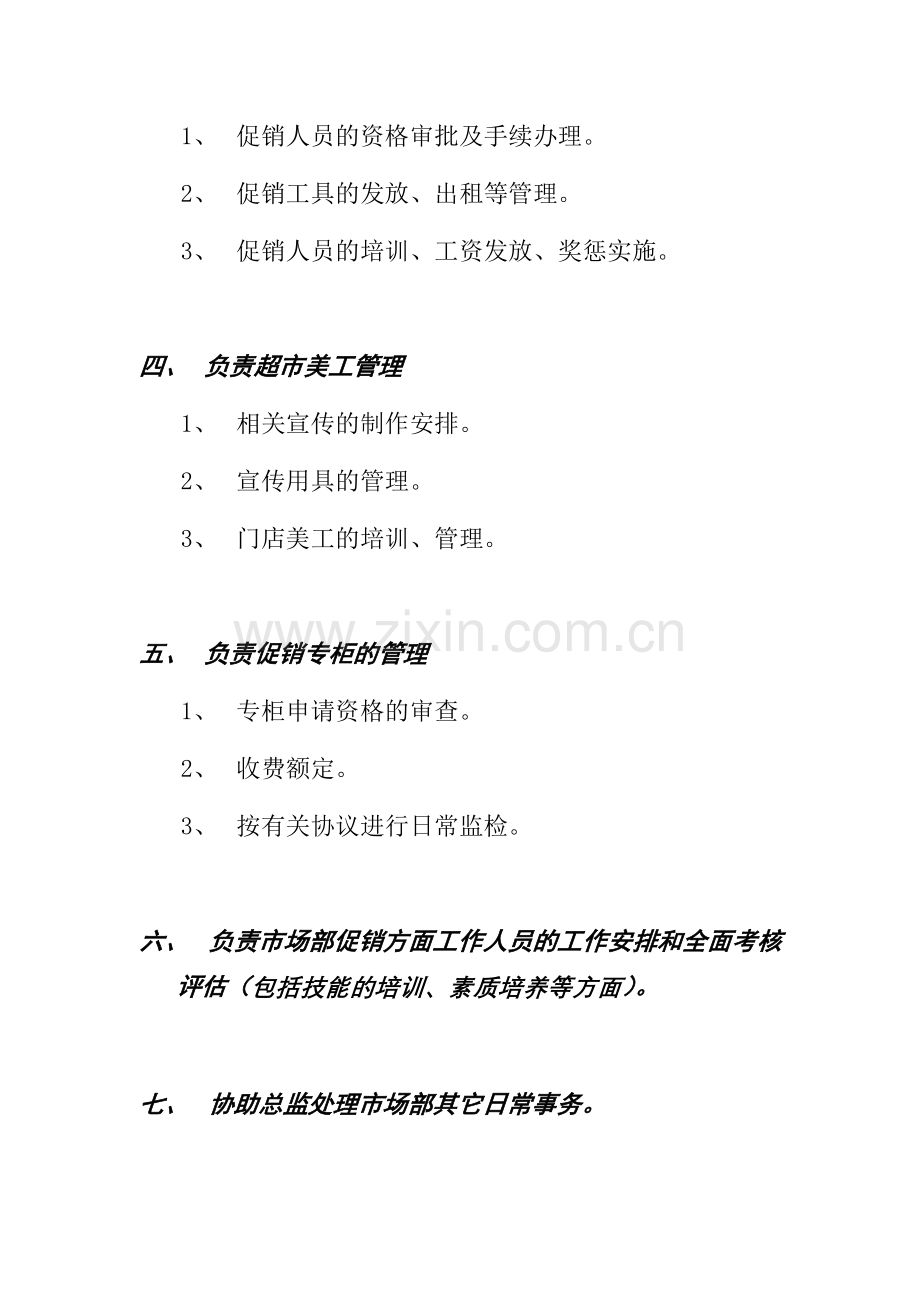 1、促销人员的资格审批及手续办理。

2、促销工具的发放、出租等管理。

3、促销人员的培训、工资发放、奖惩实施。

四、负责超市美工管理

1、相关宣传的制作安排。

2、宣传用具的管理。

3、门店美工的培训、管理。

五、负责促销专柜的管理

1、专柜申请资格的审查。

2、收费额定。

3、按有关协议进行日常监检。

六、负责市场部促销方面工作人员的工作安排和全面考核评估（包括技能的培训、素质培养等方面）。

七、协助总监处理市场部其它日常事务。

www.zixin.com.cn